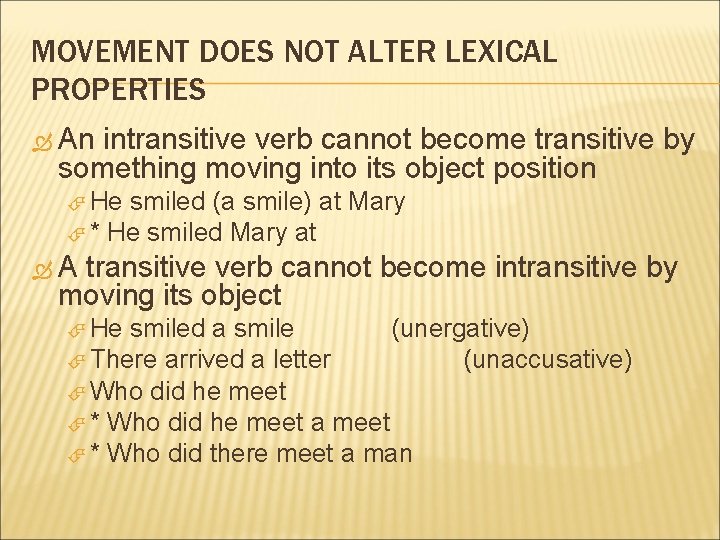 MOVEMENT DOES NOT ALTER LEXICAL PROPERTIES

An intransitive verb cannot become transitive by something moving into its object position

He smiled (a smile) at Mary

* He smiled Mary at

A transitive verb cannot become intransitive by moving its object

He smiled a smile (unergative)

There arrived a letter (unaccusative)

Who did he meet

* Who did he meet a meet

* Who did there meet a man